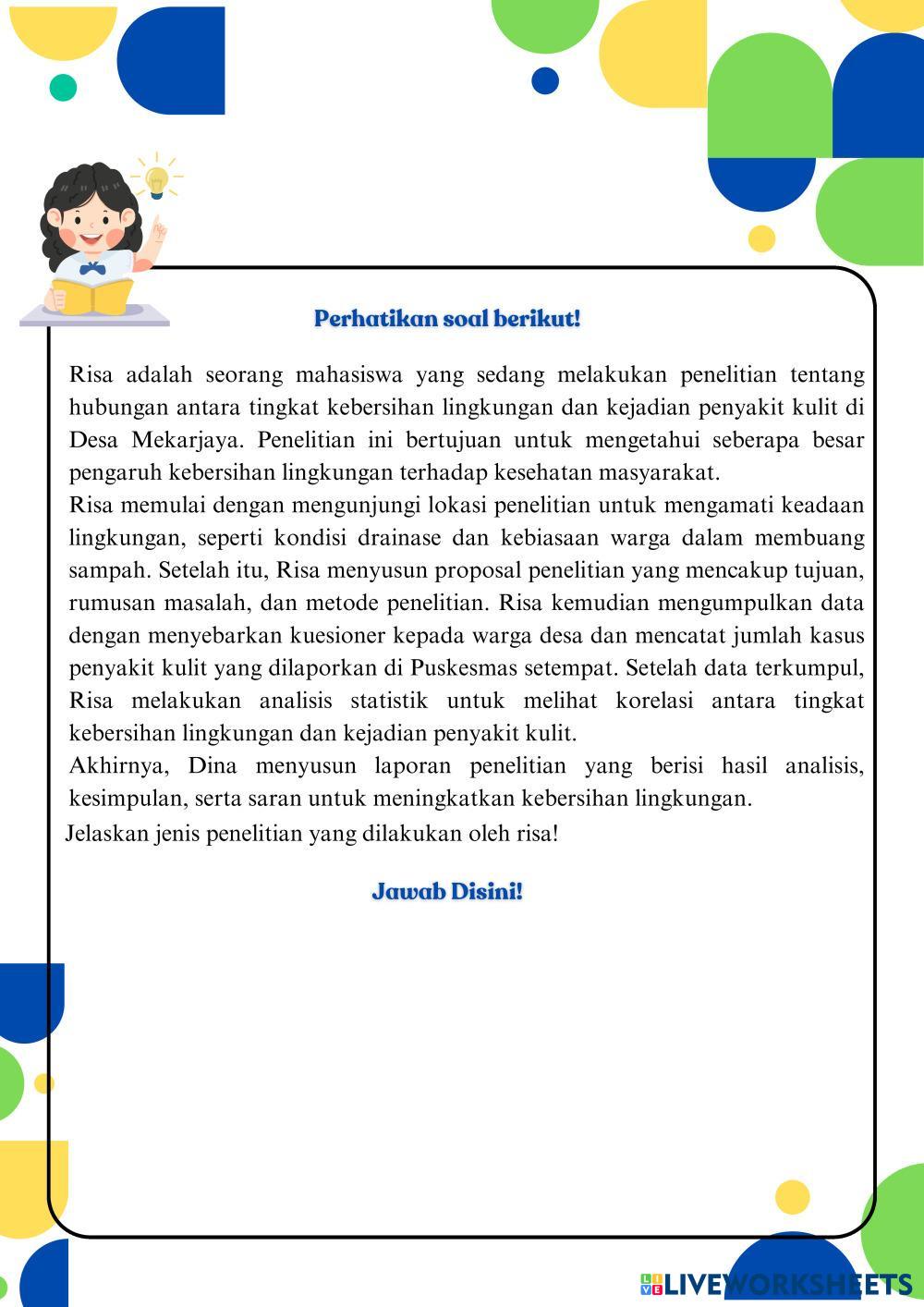 Perhatikan soal berikut!

Risa adalah seorang mahasiswa yang sedang melakukan penelitian tentang hubungan antara tingkat kebersihan lingkungan dan kejadian penyakit kulit di Desa Mekarjaya. Penelitian ini bertujuan untuk mengetahui seberapa besar pengaruh kebersihan lingkungan terhadap kesehatan masyarakat.
Risa memulai dengan mengunjungi lokasi penelitian untuk mengamati keadaan lingkungan, seperti kondisi drainase dan kebiasaan warga dalam membuang sampah. Setelah itu, Risa menyusun proposal penelitian yang mencakup tujuan, rumusan masalah, dan metode penelitian. Risa kemudian mengumpulkan data dengan menyebarkan kuesioner kepada warga desa dan mencatat jumlah kasus penyakit kulit yang dilaporkan di Puskesmas setempat. Setelah data terkumpul, Risa melakukan analisis statistik untuk melihat korelasi antara tingkat kebersihan lingkungan dan kejadian penyakit kulit.
Akhirnya, Dina menyusun laporan penelitian yang berisi hasil analisis, kesimpulan, serta saran untuk meningkatkan kebersihan lingkungan.
Jelaskan jenis penelitian yang dilakukan oleh risa!

Jawab Disini!

LIVEWORKSHEETS